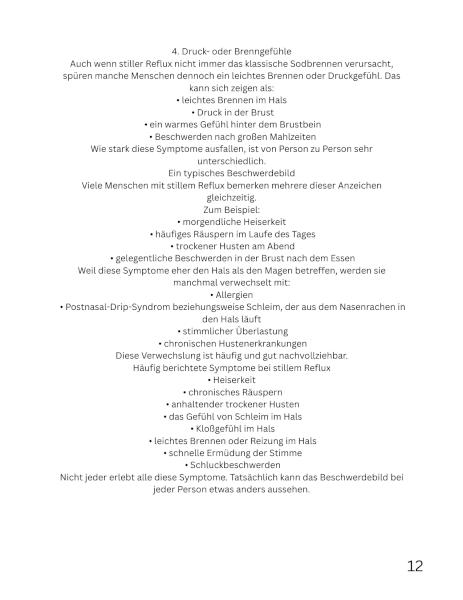 4. Druck- oder Brenngefühle
Auch wenn stiller Reflux nicht immer das klassische Sodbrennen verursacht, spüren manche Menschen dennoch ein leichtes Brennen oder Druckgefühl. Das kann sich zeigen als:
• leichtes Brennen im Hals
• Druck in der Brust
• ein warmes Gefühl hinter dem Brustbein
• Beschwerden nach großen Mahlzeiten
Wie stark diese Symptome ausfallen, ist von Person zu Person sehr unterschiedlich.
Ein typisches Beschwerdebild
Viele Menschen mit stillem Reflux bemerken mehrere dieser Anzeichen gleichzeitig.
Zum Beispiel:
• morgendliche Heiserkeit
• häufiges Räuspern im Laufe des Tages
• trockener Husten am Abend
• gelegentliche Beschwerden in der Brust nach dem Essen
Weil diese Symptome eher den Hals als den Magen betreffen, werden sie manchmal verwechselt mit:
• Allergien
• Postnasal-Drip-Syndrom beziehungsweise Schleim, der aus dem Nasenrachen in den Hals läuft
• stimmlicher Überlastung
• chronischen Hustenerkrankungen
Diese Verwechslung ist häufig und gut nachvollziehbar.
Häufig berichtete Symptome bei stillem Reflux
• Heiserkeit
• chronisches Räuspern
• anhaltender trockener Husten
• das Gefühl von Schleim im Hals
• Kloßgefühl im Hals
• leichtes Brennen oder Reizung im Hals
• schnelle Ermüdung der Stimme
• Schluckbeschwerden
Nicht jeder erlebt alle diese Symptome. Tatsächlich kann das Beschwerdebild bei jeder Person etwas anders aussehen.

12